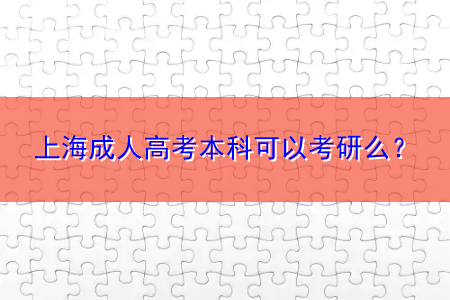 上海成人高考本科可以考研么？